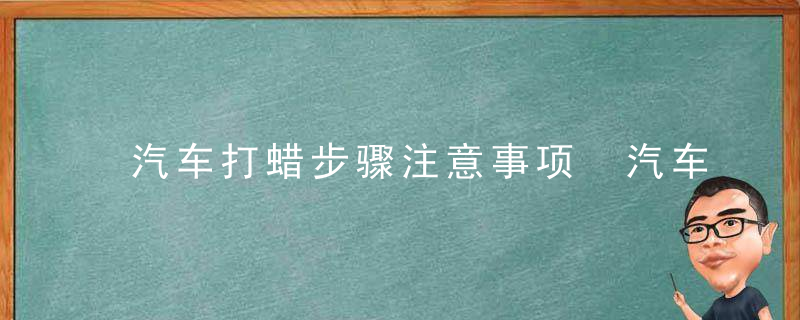 汽车打蜡步骤注意事项 汽车